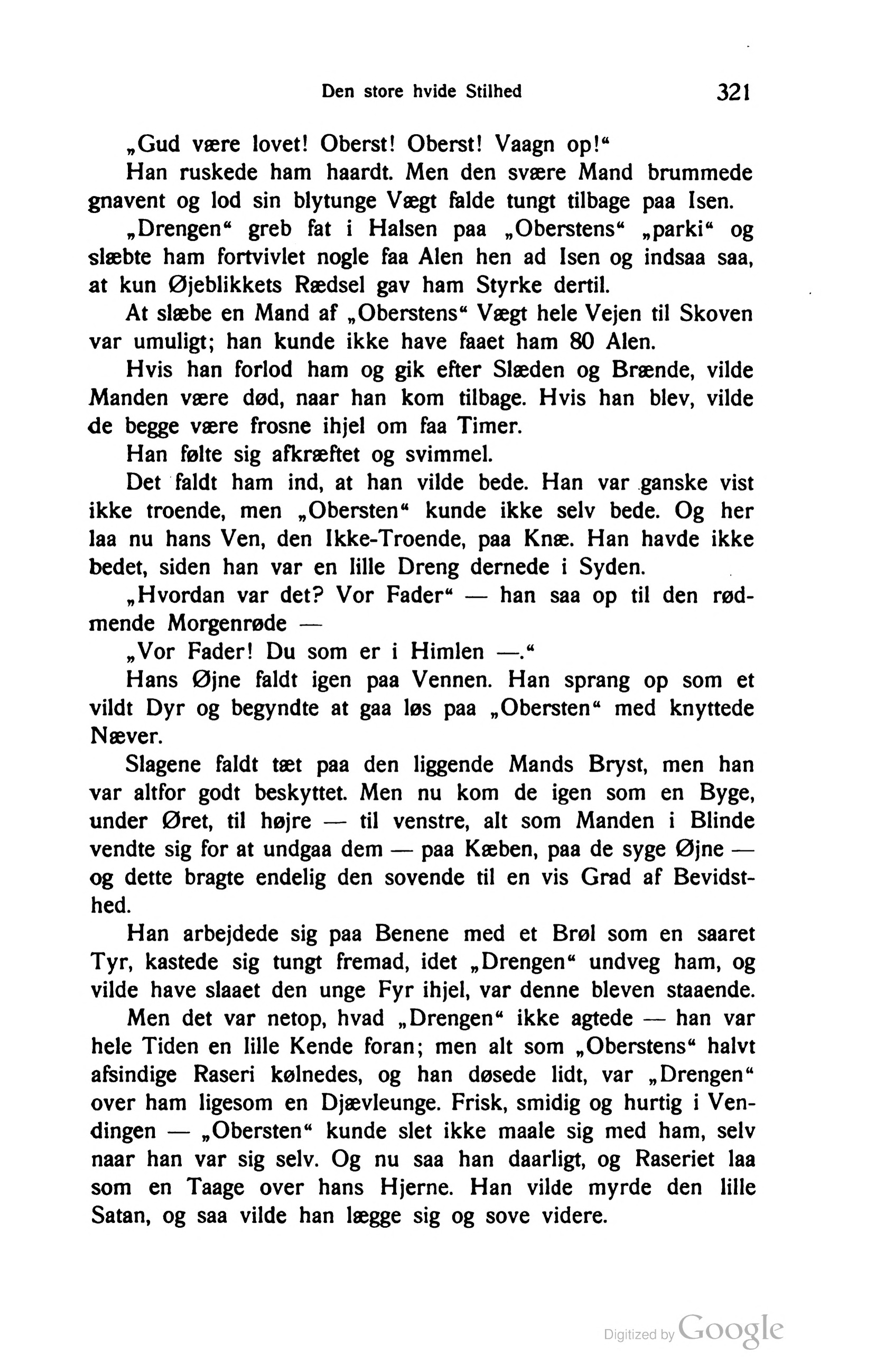 Den store hvide Stilhed 321

„Gud være lovet! Oberst! Oberst! Vaagn op!"
Han ruskede ham haardt. Men den svære Mand brummede gnavent og lod sin blytunge Vægt falde tungt tilbage paa Isen.
„Drengen" greb fat i Halsen paa „Oberstens" „parki" og slæbte ham fortvivlet nogle faa Alen hen ad Isen og indsaa saa, at kun Øjeblikkets Rædsel gav ham Styrke dertil.
At slæbe en Mand af „Oberstens" Vægt hele Vejen til Skoven var umuligt; han kunde ikke have faaet ham 80 Alen.
Hvis han forlod ham og gik efter Slæden og Brænde, vilde Manden være død, naar han kom tilbage. Hvis han blev, vilde de begge være frosne ihjel om faa Timer.
Han følte sig afkræftet og svimmel.
Det faldt ham ind, at han vilde bede. Han var ganske vist ikke troende, men „Obersten" kunde ikke selv bede. Og her laa nu hans Ven, den Ikke-Troende, paa Knæ. Han havde ikke bedet, siden han var en lille Dreng dernede i Syden.
„Hvordan var det? Vor Fader" — han saa op til den rødmende Morgenrøde —
„Vor Fader! Du som er i Himlen —."
Hans Øjne faldt igen paa Vennen. Han sprang op som et vildt Dyr og begyndte at gaa løs paa „Obersten" med knyttede Næver.
Slagene faldt tæt paa den liggende Mands Bryst, men han var altfor godt beskyttet. Men nu kom de igen som en Byge, under Øret, til højre — til venstre, alt som Manden i Blinde vendte sig for at undgaa dem — paa Kæben, paa de syge Øjne — og dette bragte endelig den sovende til en vis Grad af Bevidsthed.
Han arbejdede sig paa Benene med et Brøl som en saaret Tyr, kastede sig tungt fremad, idet „Drengen" undveg ham, og vilde have slaaet den unge Fyr ihjel, var denne bleven staaende.
Men det var netop, hvad „Drengen" ikke agtede — han var hele Tiden en lille Kende foran; men alt som „Oberstens" halvt afsindige Raseri kølnedes, og han døsede lidt, var „Drengen" over ham ligesom en Djævleunge. Frisk, smidig og hurtig i Vendingen — „Obersten" kunde slet ikke maale sig med ham, selv naar han var sig selv. Og nu saa han daarligt, og Raseriet laa som en Taage over hans Hjerne. Han vilde myrde den lille Satan, og saa vilde han lægge sig og sove videre.

Digitized by Google